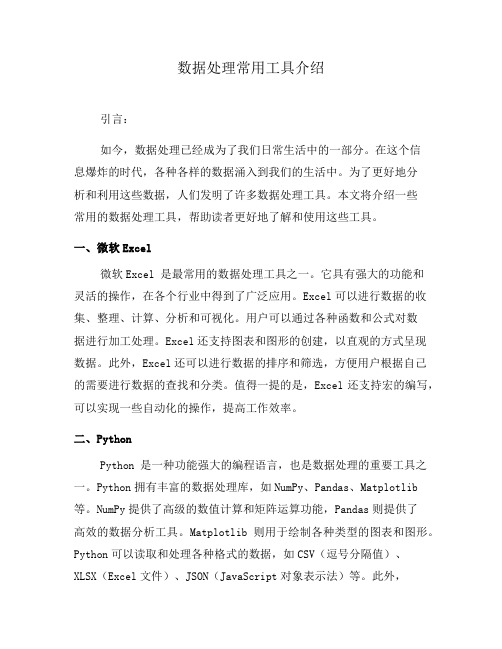 数据处理常用工具介绍

引言：

如今，数据处理已经成为了我们日常生活中的一部分。在这个信息爆炸的时代，各种各样的数据涌入到我们的生活中。为了更好地分析和利用这些数据，人们发明了许多数据处理工具。本文将介绍一些常用的数据处理工具，帮助读者更好地了解和使用这些工具。

一、微软 Excel

微软 Excel 是最常用的数据处理工具之一。它具有强大的功能和灵活的操作，在各个行业中得到了广泛应用。Excel 可以进行数据的收集、整理、计算、分析和可视化。用户可以通过各种函数和公式对数据进行加工处理。Excel 还支持图表和图形的创建，以直观的方式呈现数据。此外，Excel 还可以进行数据的排序和筛选，方便用户根据自己的需要进行数据的查找和分类。值得一提的是，Excel 还支持宏的编写，可以实现一些自动化的操作，提高工作效率。

二、Python

Python 是一种功能强大的编程语言，也是数据处理的重要工具之一。Python 拥有丰富的数据处理库，如 NumPy、Pandas、Matplotlib 等。NumPy 提供了高级的数值计算和矩阵运算功能，Pandas 则提供了高效的数据分析工具。Matplotlib 则用于绘制各种类型的图表和图形。Python 可以读取和处理各种格式的数据，如 CSV（逗号分隔值）、XLSX（Excel 文件）、JSON（JavaScript 对象表示法）等。此外，